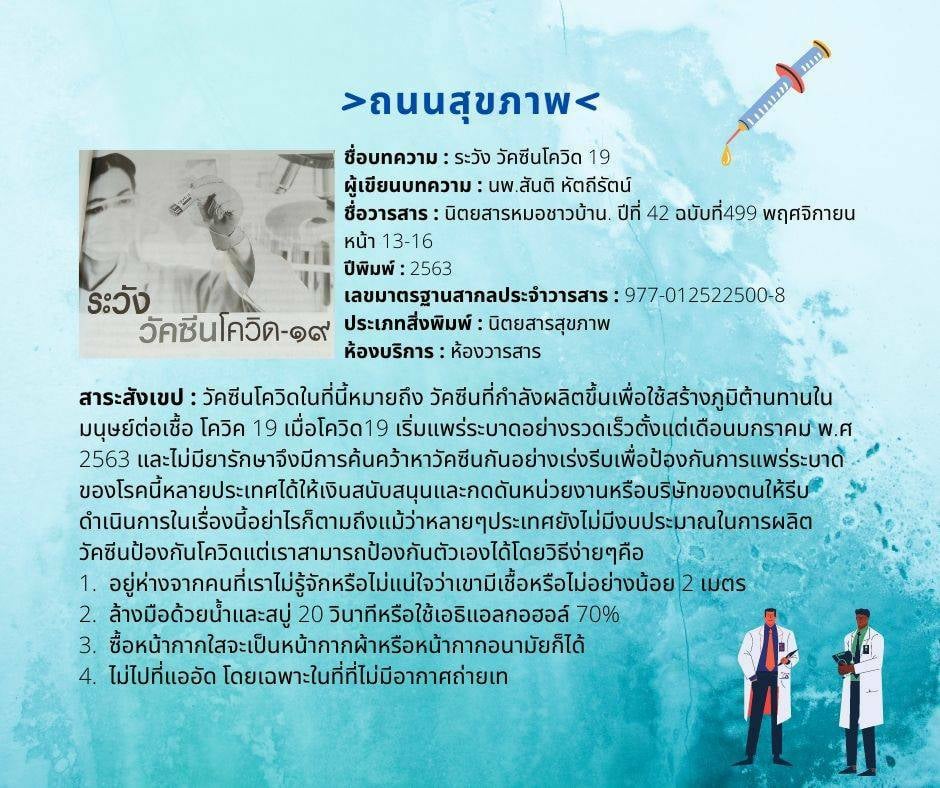 >ถนนสุขภาพ<

ระวัง
วัคซีนโควิด-๑๙

ชื่อบทความ : ระวัง วัคซีนโควิด 19
ผู้เขียนบทความ : นพ.สันติ หัตถีรัตน์
ชื่อวารสาร : นิตยสารหมอชาวบ้าน. ปีที่ 42 ฉบับที่499 พฤศจิกายน หน้า 13-16
ปีพิมพ์ : 2563
เลขมาตรฐานสากลประจำวารสาร : 977-012522500-8
ประเภทสิ่งพิมพ์ : นิตยสารสุขภาพ
ห้องบริการ : ห้องวารสาร

สาระสังเขป : วัคซีนโควิดในที่นี้หมายถึง วัคซีนที่กำลังผลิตขึ้นเพื่อใช้สร้างภูมิต้านทานในมนุษย์ต่อเชื้อ โควิค 19 เมื่อโควิด19 เริ่มแพร่ระบาดอย่างรวดเร็วตั้งแต่เดือนมกราคม พ.ศ 2563 และไม่มียารักษาจึงมีการค้นคว้าหาวัคซีนกันอย่างเร่งรีบเพื่อป้องกันการแพร่ระบาดของโรคนี้หลายประเทศได้ให้เงินสนับสนุนและกดดันหน่วยงานหรือบริษัทของตนให้รีบดำเนินการในเรื่องนี้อย่าไรก็ตามถึงแม้ว่าหลายๆประเทศยังไม่มีงบประมาณในการผลิตวัคซีนป้องกันโควิดแต่เราสามารถป้องกันตัวเองได้โดยวิธีง่ายๆคือ
1. อยู่ห่างจากคนที่เราไม่รู้จักหรือไม่แน่ใจว่าเขามีเชื้อหรือไม่อย่างน้อย 2 เมตร
2. ล้างมือด้วยน้ำและสบู่ 20 วินาทีหรือใช้เอธิแอลกอฮอล์ 70%
3. ซื้อหน้ากากใสจะเป็นหน้ากากผ้าหรือหน้ากากอนามัยก็ได้
4. ไม่ไปที่แออัด โดยเฉพาะในที่ที่ไม่มีอากาศถ่ายเท